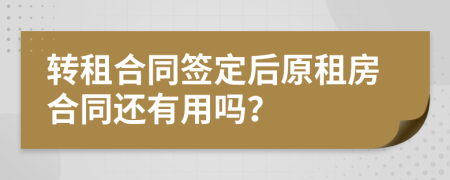 转租合同签定后原租房合同还有用吗?